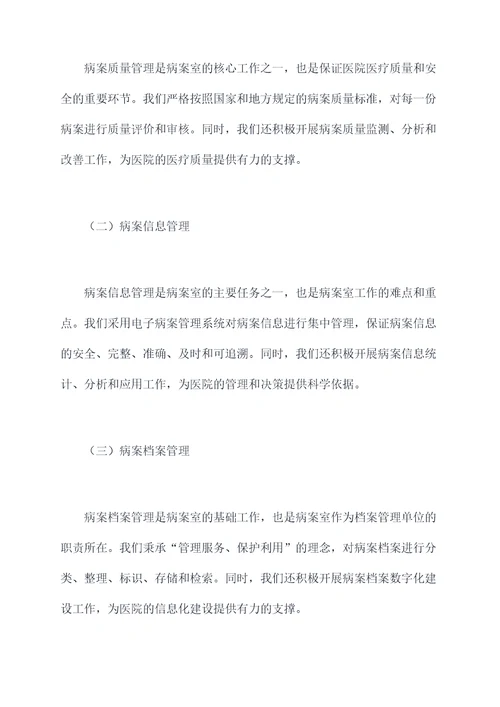 病案质量管理是病案室的核心工作之一，也是保证医院医疗质量和安全的重要环节。我们严格按照国家和地方规定的病案质量标准，对每一份病案进行质量评价和审核。同时，我们还积极开展病案质量监测、分析和改善工作，为医院的医疗质量提供有力的支撑。

（二）病案信息管理

病案信息管理是病案室的主要任务之一，也是病案室工作的难点和重点。我们采用电子病案管理系统对病案信息进行集中管理，保证病案信息的安全、完整、准确、及时和可追溯。同时，我们还积极开展病案信息统计、分析和应用工作，为医院的管理和决策提供科学依据。

（三）病案档案管理

病案档案管理是病案室的基础工作，也是病案室作为档案管理单位的职责所在。我们秉承“管理服务、保护利用”的理念，对病案档案进行分类、整理、标识、存储和检索。同时，我们还积极开展病案档案数字化建设工作，为医院的信息化建设提供有力的支撑。